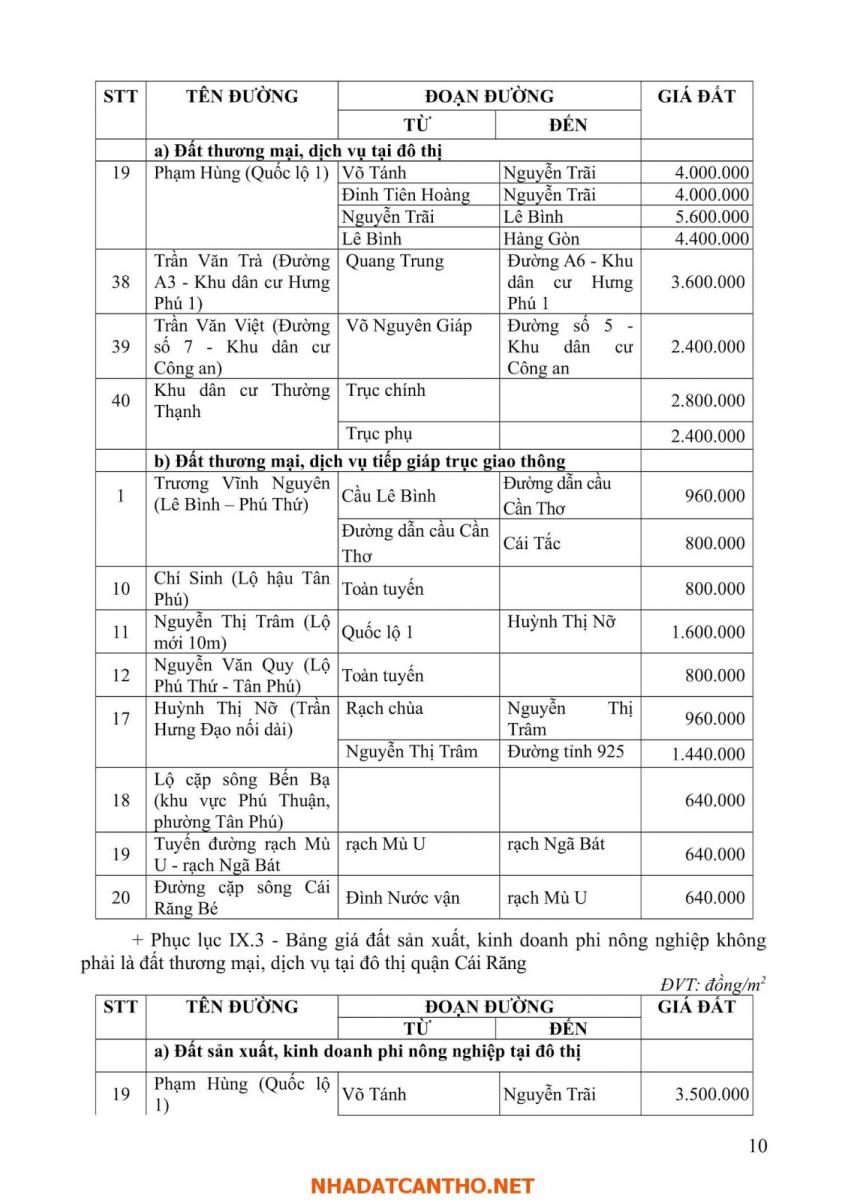 | STT | TÊN ĐƯỜNG | ĐOẠN ĐƯỜNG | | GIÁ ĐẤT |
|---|---|---|---|---|
| | | TỪ | ĐẾN | |
| | a) Đất thương mại, dịch vụ tại đô thị | | | |
| 19 | Phạm Hùng (Quốc lộ 1) | Võ Tánh | Nguyễn Trãi | 4.000.000 |
| | | Đinh Tiên Hoàng | Nguyễn Trãi | 4.000.000 |
| | | Nguyễn Trãi | Lê Bình | 5.600.000 |
| | | Lê Bình | Hàng Gòn | 4.400.000 |
| 38 | Trần Văn Trà (Đường A3 - Khu dân cư Hưng Phú 1) | Quang Trung | Đường A6 - Khu dân cư Hưng Phú 1 | 3.600.000 |
| 39 | Trần Văn Việt (Đường số 7 - Khu dân cư Công an) | Võ Nguyên Giáp | Đường số 5 - Khu dân cư Công an | 2.400.000 |
| 40 | Khu dân cư Thường Thạnh | Trục chính | | 2.800.000 |
| | | Trục phụ | | 2.400.000 |
| | b) Đất thương mại, dịch vụ tiếp giáp trục giao thông | | | |
| 1 | Trương Vĩnh Nguyên (Lê Bình – Phú Thứ) | Cầu Lê Bình | Đường dẫn cầu Cần Thơ | 960.000 |
| | | Đường dẫn cầu Cần Thơ | Cái Tắc | 800.000 |
| 10 | Chí Sinh (Lộ hậu Tân Phú) | Toàn tuyến | | 800.000 |
| 11 | Nguyễn Thị Trâm (Lộ mới 10m) | Quốc lộ 1 | Huỳnh Thị Nỡ | 1.600.000 |
| 12 | Nguyễn Văn Quy (Lộ Phú Thứ - Tân Phú) | Toàn tuyến | | 800.000 |
| 17 | Huỳnh Thị Nỡ (Trần Hưng Đạo nối dài) | Rạch chùa | Nguyễn Thị Trâm | 960.000 |
| | | Nguyễn Thị Trâm | Đường tỉnh 925 | 1.440.000 |
| 18 | Lộ cặp sông Bến Bạ (khu vực Phú Thuận, phường Tân Phú) | | | 640.000 |
| 19 | Tuyến đường rạch Mù U - rạch Ngã Bát | rạch Mù U | rạch Ngã Bát | 640.000 |
| 20 | Đường cặp sông Cái Răng Bé | Đình Nước vận | rạch Mù U | 640.000 |

+ Phục lục IX.3 - Bảng giá đất sản xuất, kinh doanh phi nông nghiệp không phải là đất thương mại, dịch vụ tại đô thị quận Cái Răng

ĐVT: đồng/$m^2$

| STT | TÊN ĐƯỜNG | ĐOẠN ĐƯỜNG | | GIÁ ĐẤT |
|---|---|---|---|---|
| | | TỪ | ĐẾN | |
| | a) Đất sản xuất, kinh doanh phi nông nghiệp tại đô thị | | | |
| 19 | Phạm Hùng (Quốc lộ 1) | Võ Tánh | Nguyễn Trãi | 3.500.000 |

10

NHADATCANTHO.NET